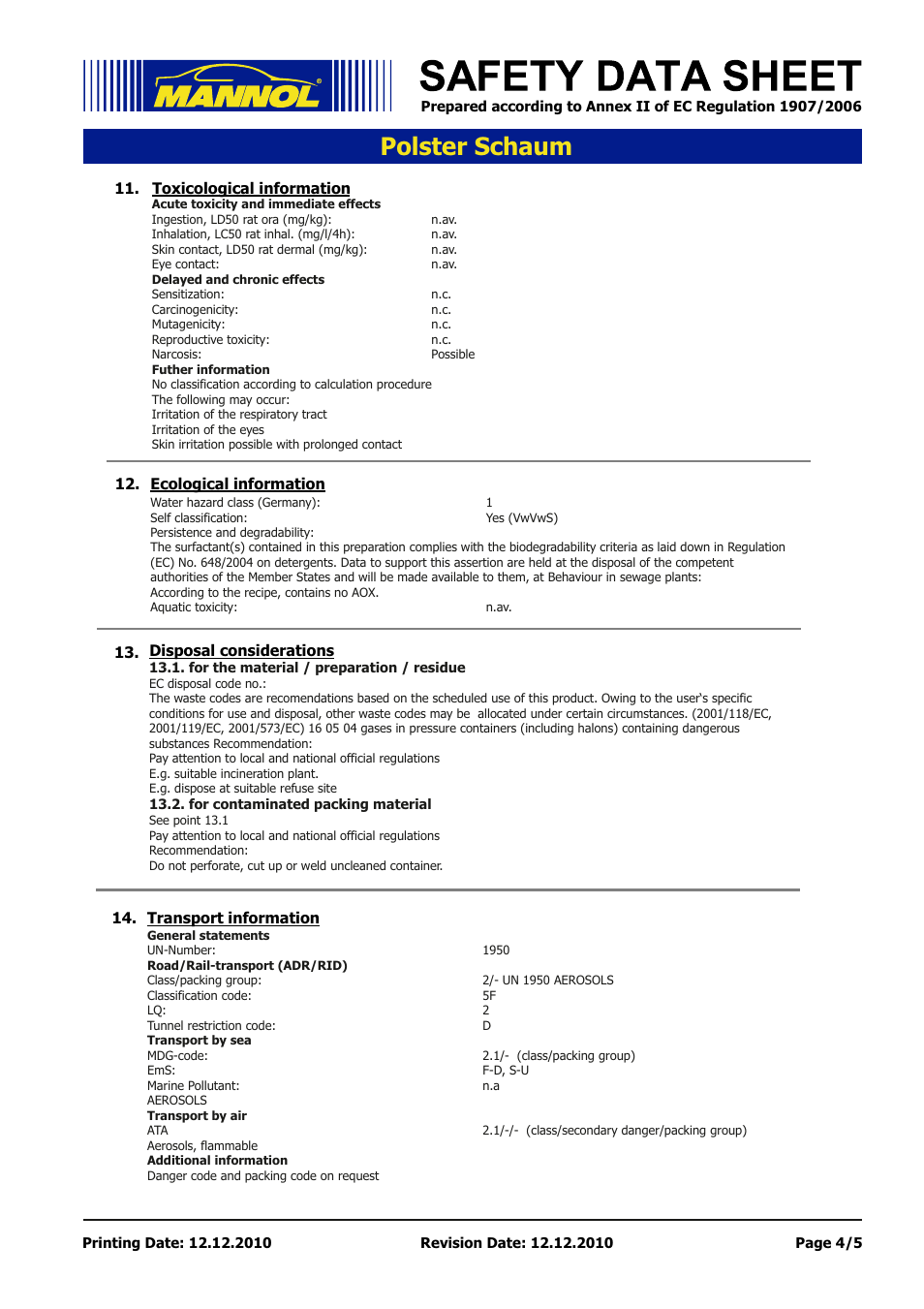 MANNOL

SAFETY DATA SHEET
Prepared according to Annex II of EC Regulation 1907/2006

Polster Schaum

11. Toxicological information
Acute toxicity and immediate effects
Ingestion, LD50 rat ora (mg/kg): n.av.
Inhalation, LC50 rat inhal. (mg/l/4h): n.av.
Skin contact, LD50 rat dermal (mg/kg): n.av.
Eye contact: n.av.
Delayed and chronic effects
Sensitization: n.c.
Carcinogenicity: n.c.
Mutagenicity: n.c.
Reproductive toxicity: n.c.
Narcosis: Possible
Futher information
No classification according to calculation procedure
The following may occur:
Irritation of the respiratory tract
Irritation of the eyes
Skin irritation possible with prolonged contact

12. Ecological information
Water hazard class (Germany): 1
Self classification: Yes (VwVwS)
Persistence and degradability:
The surfactant(s) contained in this preparation complies with the biodegradability criteria as laid down in Regulation (EC) No. 648/2004 on detergents. Data to support this assertion are held at the disposal of the competent authorities of the Member States and will be made available to them, at Behaviour in sewage plants:
According to the recipe, contains no AOX.
Aquatic toxicity: n.av.

13. Disposal considerations
13.1. for the material / preparation / residue
EC disposal code no.:
The waste codes are recomendations based on the scheduled use of this product. Owing to the user's specific conditions for use and disposal, other waste codes may be allocated under certain circumstances. (2001/118/EC, 2001/119/EC, 2001/573/EC) 16 05 04 gases in pressure containers (including halons) containing dangerous substances Recommendation:
Pay attention to local and national official regulations
E.g. suitable incineration plant.
E.g. dispose at suitable refuse site
13.2. for contaminated packing material
See point 13.1
Pay attention to local and national official regulations
Recommendation:
Do not perforate, cut up or weld uncleaned container.

14. Transport information
General statements
UN-Number: 1950
Road/Rail-transport (ADR/RID)
Class/packing group: 2/- UN 1950 AEROSOLS
Classification code: 5F
LQ: 2
Tunnel restriction code: D
Transport by sea
MDG-code: 2.1/- (class/packing group)
EmS: F-D, S-U
Marine Pollutant: n.a
AEROSOLS
Transport by air
ATA 2.1/-/- (class/secondary danger/packing group)
Aerosols, flammable
Additional information
Danger code and packing code on request

Printing Date: 12.12.2010 Revision Date: 12.12.2010 Page 4/5